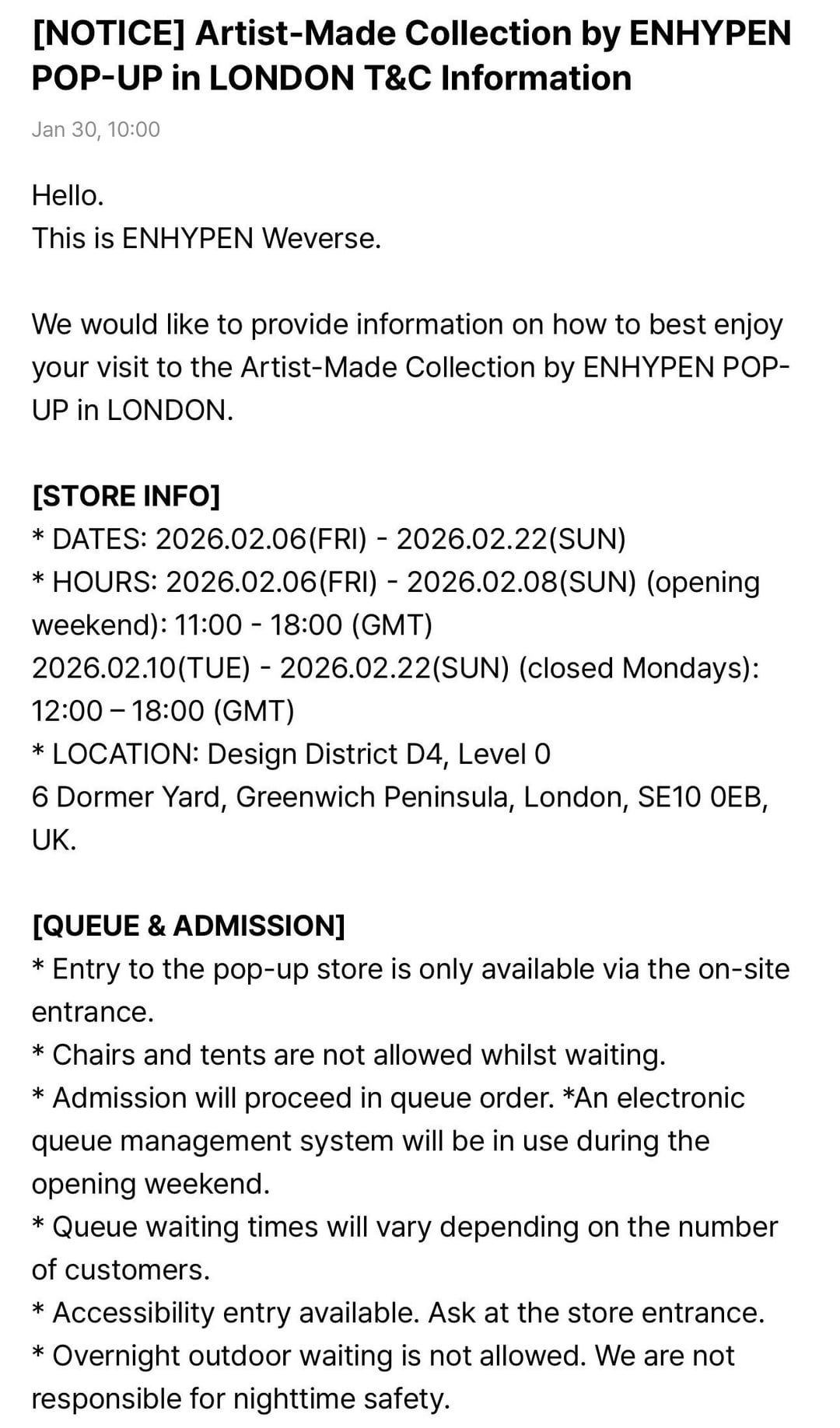 [NOTICE] Artist-Made Collection by ENHYPEN POP-UP in LONDON T&C Information

Jan 30, 10:00

Hello.
This is ENHYPEN Weverse.

We would like to provide information on how to best enjoy your visit to the Artist-Made Collection by ENHYPEN POP-UP in LONDON.

[STORE INFO]
* DATES: 2026.02.06(FRI) - 2026.02.22(SUN)
* HOURS: 2026.02.06(FRI) - 2026.02.08(SUN) (opening weekend): 11:00 - 18:00 (GMT)
2026.02.10(TUE) - 2026.02.22(SUN) (closed Mondays): 12:00 – 18:00 (GMT)
* LOCATION: Design District D4, Level 0
6 Dormer Yard, Greenwich Peninsula, London, SE10 0EB, UK.

[QUEUE & ADMISSION]
* Entry to the pop-up store is only available via the on-site entrance.
* Chairs and tents are not allowed whilst waiting.
* Admission will proceed in queue order. *An electronic queue management system will be in use during the opening weekend.
* Queue waiting times will vary depending on the number of customers.
* Accessibility entry available. Ask at the store entrance.
* Overnight outdoor waiting is not allowed. We are not responsible for nighttime safety.